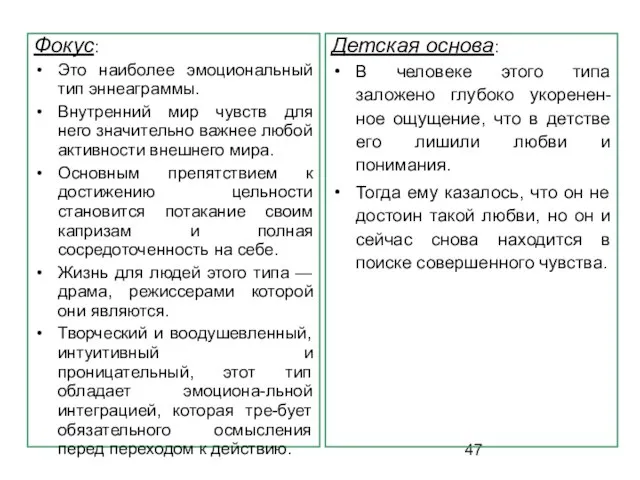 Фокус:

• Это наиболее эмоциональный тип эннеаграммы.

• Внутренний мир чувств для него значительно важнее любой активности внешнего мира.

• Основным препятствием к достижению цельности становится потакание своим капризам и полная сосредоточенность на себе.

• Жизнь для людей этого типа — драма, режиссерами которой они являются.

• Творческий и воодушевленный, интуитивный и проницательный, этот тип обладает эмоциона-льной интеграцией, которая тре-бует обязательного осмысления перед переходом к действию.

Детская основа:

• В человеке этого типа заложено глубоко укорененное ощущение, что в детстве его лишили любви и понимания.

• Тогда ему казалось, что он не достоин такой любви, но он и сейчас снова находится в поиске совершенного чувства.

47